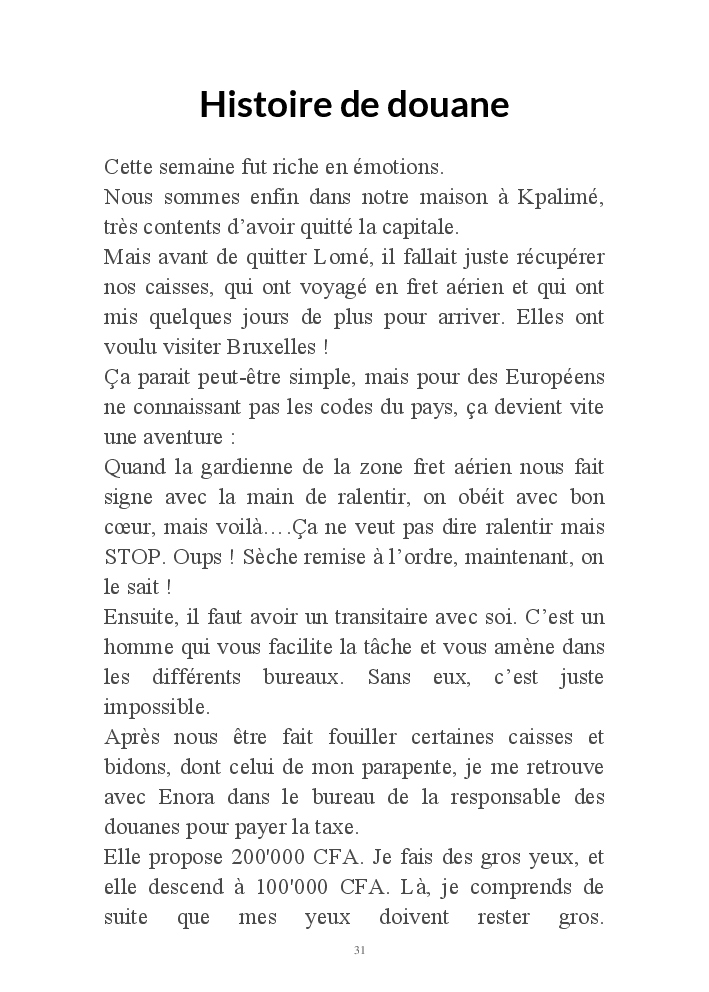 Histoire de douane

Cette semaine fut riche en émotions.

Nous sommes enfin dans notre maison à Kpalimé, très contents d'avoir quitté la capitale.

Mais avant de quitter Lomé, il fallait juste récupérer nos caisses, qui ont voyagé en fret aérien et qui ont mis quelques jours de plus pour arriver. Elles ont voulu visiter Bruxelles !

Ça parait peut-être simple, mais pour des Européens ne connaissant pas les codes du pays, ça devient vite une aventure :

Quand la gardienne de la zone fret aérien nous fait signe avec la main de ralentir, on obéit avec bon cœur, mais voilà….Ça ne veut pas dire ralentir mais STOP. Oups ! Sèche remise à l'ordre, maintenant, on le sait !

Ensuite, il faut avoir un transitaire avec soi. C'est un homme qui vous facilite la tâche et vous amène dans les différents bureaux. Sans eux, c'est juste impossible.

Après nous être fait fouiller certaines caisses et bidons, dont celui de mon parapente, je me retrouve avec Enora dans le bureau de la responsable des douanes pour payer la taxe.

Elle propose 200'000 CFA. Je fais des gros yeux, et elle descend à 100'000 CFA. Là, je comprends de suite que mes yeux doivent rester gros.

31